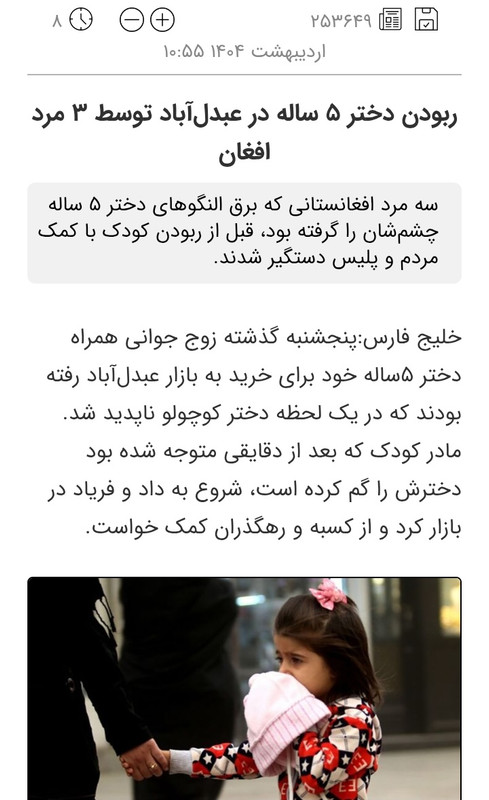 ۲۵۳۶۴۹ ۸

اردیبهشت ۱۴۰۴ ۱۰:۵۵

ربودن دختر ۵ ساله در عبدل‌آباد توسط ۳ مرد افغان

سه مرد افغانستانی که برق النگوهای دختر ۵ ساله چشم‌شان را گرفته بود، قبل از ربودن کودک با کمک مردم و پلیس دستگیر شدند.

خلیج فارس:پنجشنبه گذشته زوج جوانی همراه دختر ۵ساله خود برای خرید به بازار عبدل‌آباد رفته بودند که در یک لحظه دختر کوچولو ناپدید شد. مادر کودک که بعد از دقایقی متوجه شده بود دخترش را گم کرده است، شروع به داد و فریاد در بازار کرد و از کسبه و رهگذران کمک خواست.